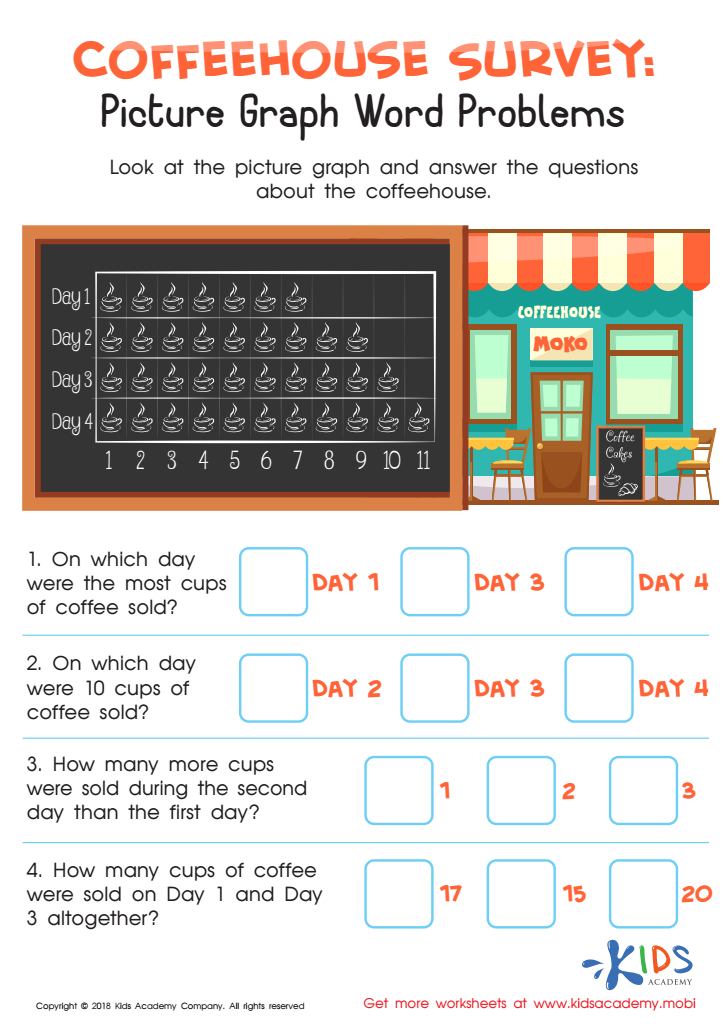 COFFEEHOUSE SURVEY:
Picture Graph Word Problems

Look at the picture graph and answer the questions about the coffeehouse.

Day 1
Day 2
Day 3
Day 4
1 2 3 4 5 6 7 8 9 10 11

COFFEEHOUSE
MOKO
Coffee
Cakes

1. On which day were the most cups of coffee sold?
☐ DAY 1 ☐ DAY 3 ☐ DAY 4

2. On which day were 10 cups of coffee sold?
☐ DAY 2 ☐ DAY 3 ☐ DAY 4

3. How many more cups were sold during the second day than the first day?
☐ 1 ☐ 2 ☐ 3

4. How many cups of coffee were sold on Day 1 and Day 3 altogether?
☐ 17 ☐ 15 ☐ 20

KIDS
ACADEMY

Copyright © 2018 Kids Academy Company. All rights reserved
Get more worksheets at www.kidsacademy.mobi